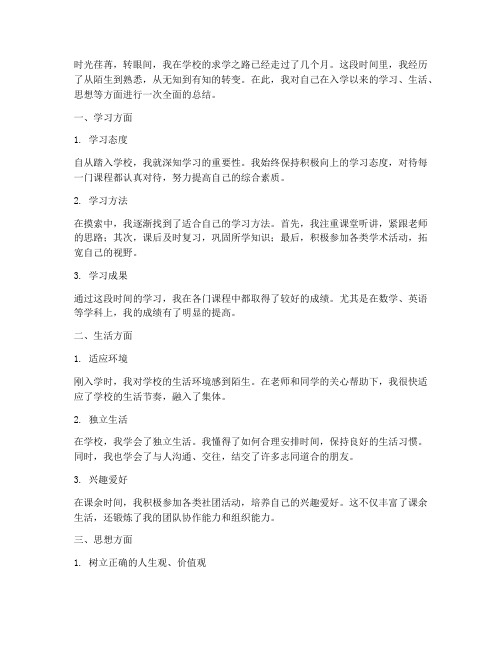 时光荏苒，转眼间，我在学校的求学之路已经走过了几个月。这段时间里，我经历了从陌生到熟悉，从无知到有知的转变。在此，我对自己在入学以来的学习、生活、思想等方面进行一次全面的总结。

一、学习方面

1. 学习态度

自从踏入学校，我就深知学习的重要性。我始终保持积极向上的学习态度，对待每一门课程都认真对待，努力提高自己的综合素质。

2. 学习方法

在摸索中，我逐渐找到了适合自己的学习方法。首先，我注重课堂听讲，紧跟老师的思路；其次，课后及时复习，巩固所学知识；最后，积极参加各类学术活动，拓宽自己的视野。

3. 学习成果

通过这段时间的学习，我在各门课程中都取得了较好的成绩。尤其是在数学、英语等学科上，我的成绩有了明显的提高。

二、生活方面

1. 适应环境

刚入学时，我对学校的生活环境感到陌生。在老师和同学的关心帮助下，我很快适应了学校的生活节奏，融入了集体。

2. 独立生活

在学校，我学会了独立生活。我懂得了如何合理安排时间，保持良好的生活习惯。同时，我也学会了与人沟通、交往，结交了许多志同道合的朋友。

3. 兴趣爱好

在课余时间，我积极参加各类社团活动，培养自己的兴趣爱好。这不仅丰富了课余生活，还锻炼了我的团队协作能力和组织能力。

三、思想方面

1. 树立正确的人生观、价值观